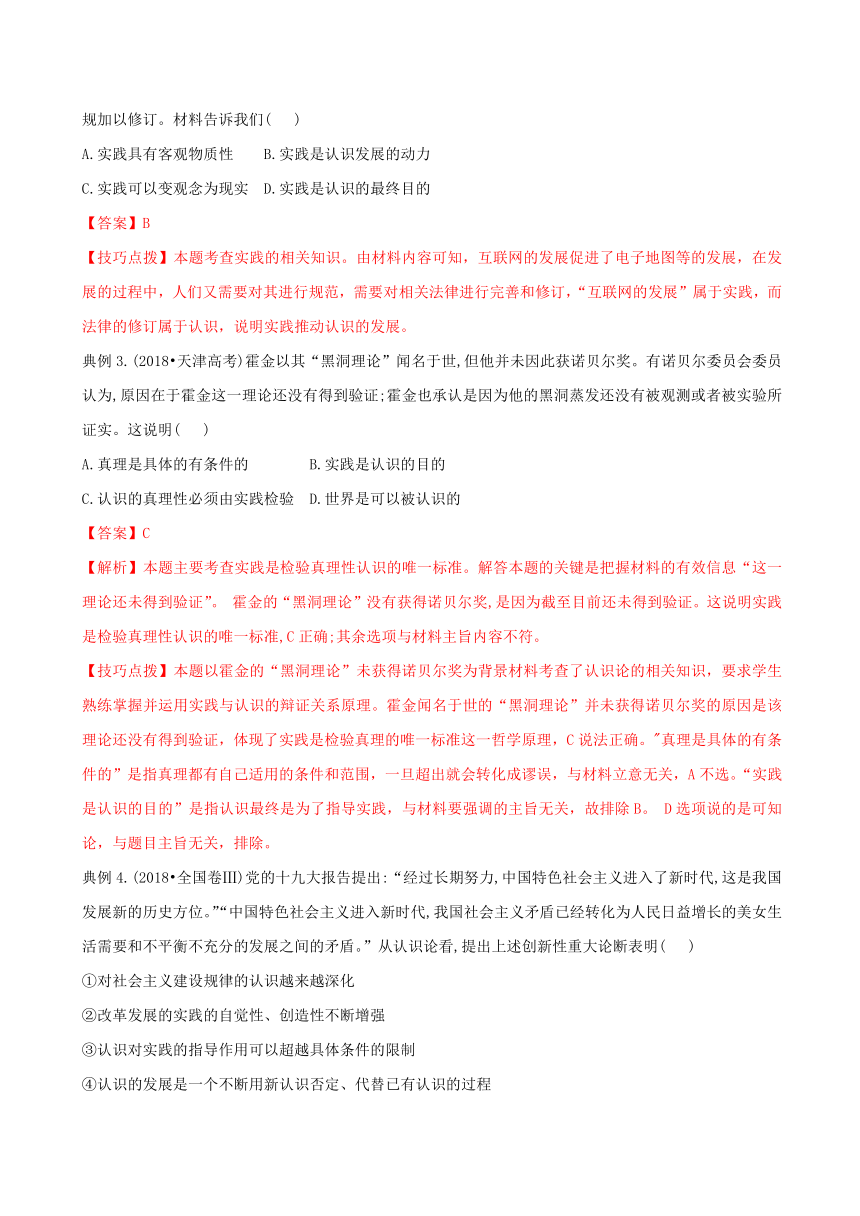 规加以修订。材料告诉我们(　　)

A.实践具有客观物质性　　B.实践是认识发展的动力

C.实践可以变观念为现实　D.实践是认识的最终目的

【答案】B

【技巧点拨】本题考查实践的相关知识。由材料内容可知，互联网的发展促进了电子地图等的发展，在发展的过程中，人们又需要对其进行规范，需要对相关法律进行完善和修订，“互联网的发展”属于实践，而法律的修订属于认识，说明实践推动认识的发展。

典例3.(2018•天津高考)霍金以其“黑洞理论”闻名于世,但他并未因此获诺贝尔奖。有诺贝尔委员会委员认为,原因在于霍金这一理论还没有得到验证;霍金也承认是因为他的黑洞蒸发还没有被观测或者被实验所证实。这说明(　　)

A.真理是具体的有条件的　　　　B.实践是认识的目的

C.认识的真理性必须由实践检验　D.世界是可以被认识的

【答案】C

【解析】本题主要考查实践是检验真理性认识的唯一标准。解答本题的关键是把握材料的有效信息“这一理论还未得到验证”。 霍金的“黑洞理论”没有获得诺贝尔奖，是因为截至目前还未得到验证。这说明实践是检验真理性认识的唯一标准,C正确;其余选项与材料主旨内容不符。

【技巧点拨】本题以霍金的“黑洞理论”未获得诺贝尔奖为背景材料考查了认识论的相关知识，要求学生熟练掌握并运用实践与认识的辩证关系原理。霍金闻名于世的“黑洞理论”并未获得诺贝尔奖的原因是该理论还没有得到验证，体现了实践是检验真理的唯一标准这一哲学原理，C说法正确。"真理是具体的有条件的”是指真理都有自己适用的条件和范围，一旦超出就会转化成谬误，与材料立意无关，A不选。“实践是认识的目的”是指认识最终是为了指导实践，与材料要强调的主旨无关，故排除B。 D选项说的是可知论，与题目主旨无关，排除。

典例4.(2018•全国卷Ⅲ)党的十九大报告提出:“经过长期努力,中国特色社会主义进入了新时代,这是我国发展新的历史方位。”“中国特色社会主义进入新时代,我国社会主义矛盾已经转化为人民日益增长的美女生活需要和不平衡不充分的发展之间的矛盾。”从认识论看,提出上述创新性重大论断表明(　　)

①对社会主义建设规律的认识越来越深化

②改革发展的实践的自觉性、创造性不断增强

③认识对实践的指导作用可以超越具体条件的限制

④认识的发展是一个不断用新认识否定、代替已有认识的过程